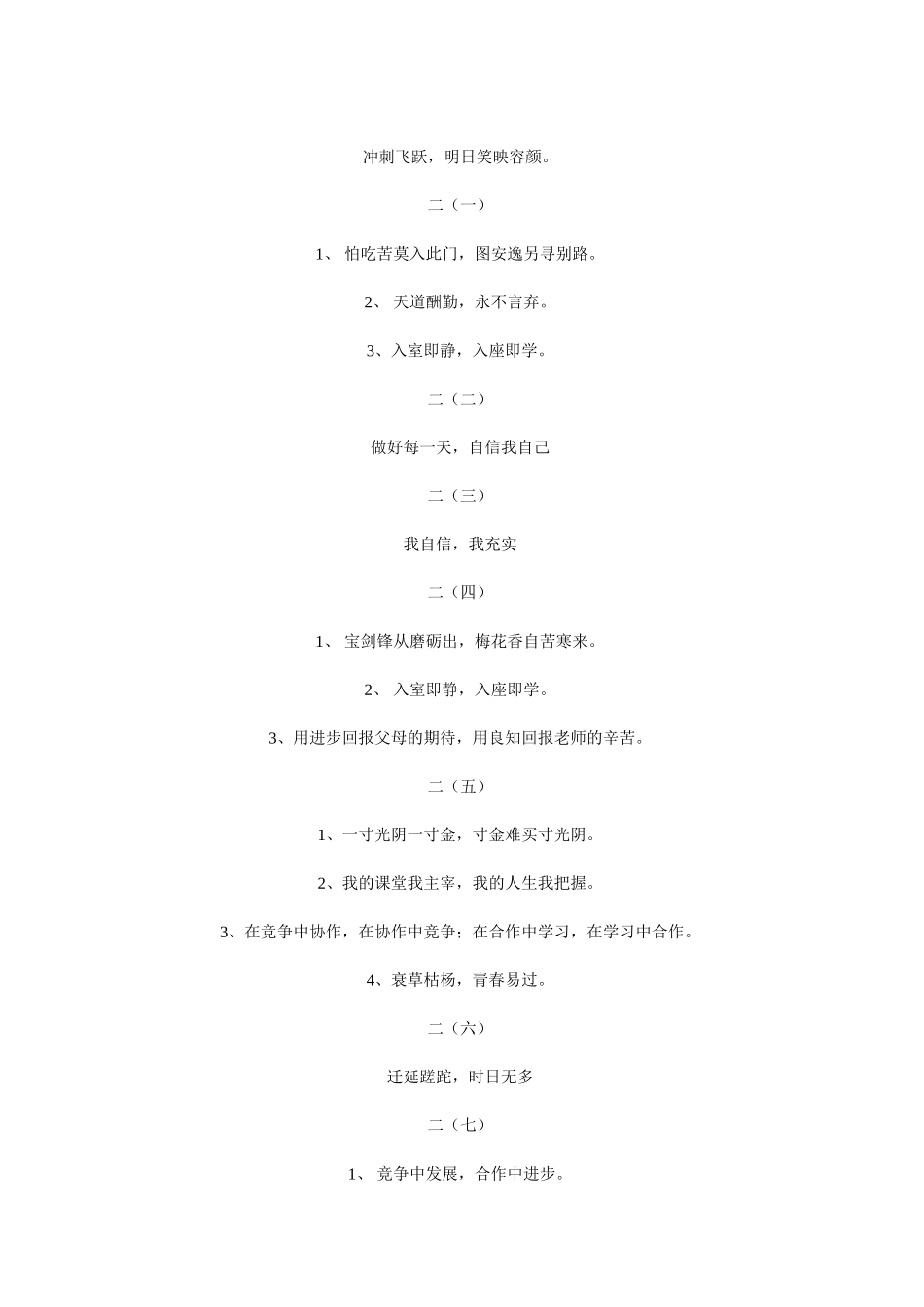 冲刺飞跃，明日笑映容颜。

二（一）

1、 怕吃苦莫入此门，图安逸另寻别路。

2、 天道酬勤，永不言弃。

3、入室即静，入座即学。

二（二）

做好每一天，自信我自己

二（三）

我自信，我充实

二（四）

1、 宝剑锋从磨砺出，梅花香自苦寒来。

2、 入室即静，入座即学。

3、用进步回报父母的期待，用良知回报老师的辛苦。

二（五）

1、一寸光阴一寸金，寸金难买寸光阴。

2、我的课堂我主宰，我的人生我把握。

3、在竞争中协作，在协作中竞争；在合作中学习，在学习中合作。

4、衰草枯杨，青春易过。

二（六）

迁延蹉跎，时日无多

二（七）

1、 竞争中发展，合作中进步。